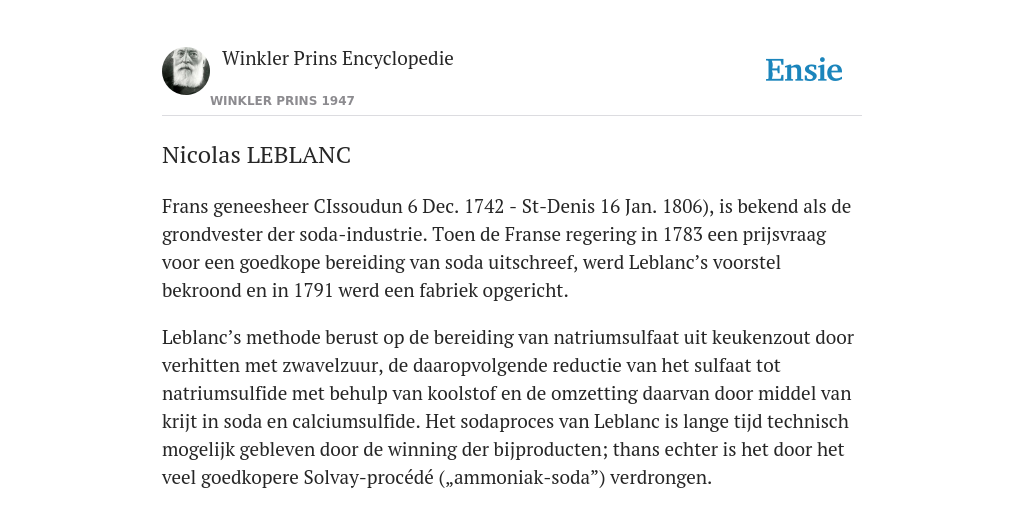 Winkler Prins Encyclopedie

WINKLER PRINS 1947

Ensie

Nicolas LEBLANC

Frans geneesheer CIssoudun 6 Dec. 1742 - St-Denis 16 Jan. 1806), is bekend als de grondvester der soda-industrie. Toen de Franse regering in 1783 een prijsvraag voor een goedkope bereiding van soda uitschreef, werd Leblanc’s voorstel bekroond en in 1791 werd een fabriek opgericht.

Leblanc’s methode berust op de bereiding van natriumsulfaat uit keukenzout door verhitten met zwavelzuur, de daaropvolgende reductie van het sulfaat tot natriumsulfide met behulp van koolstof en de omzetting daarvan door middel van krijt in soda en calciumsulfide. Het sodaproces van Leblanc is lange tijd technisch mogelijk gebleven door de winning der bijproducten; thans echter is het door het veel goedkopere Solvay-procédé („ammoniak-soda”) verdrongen.